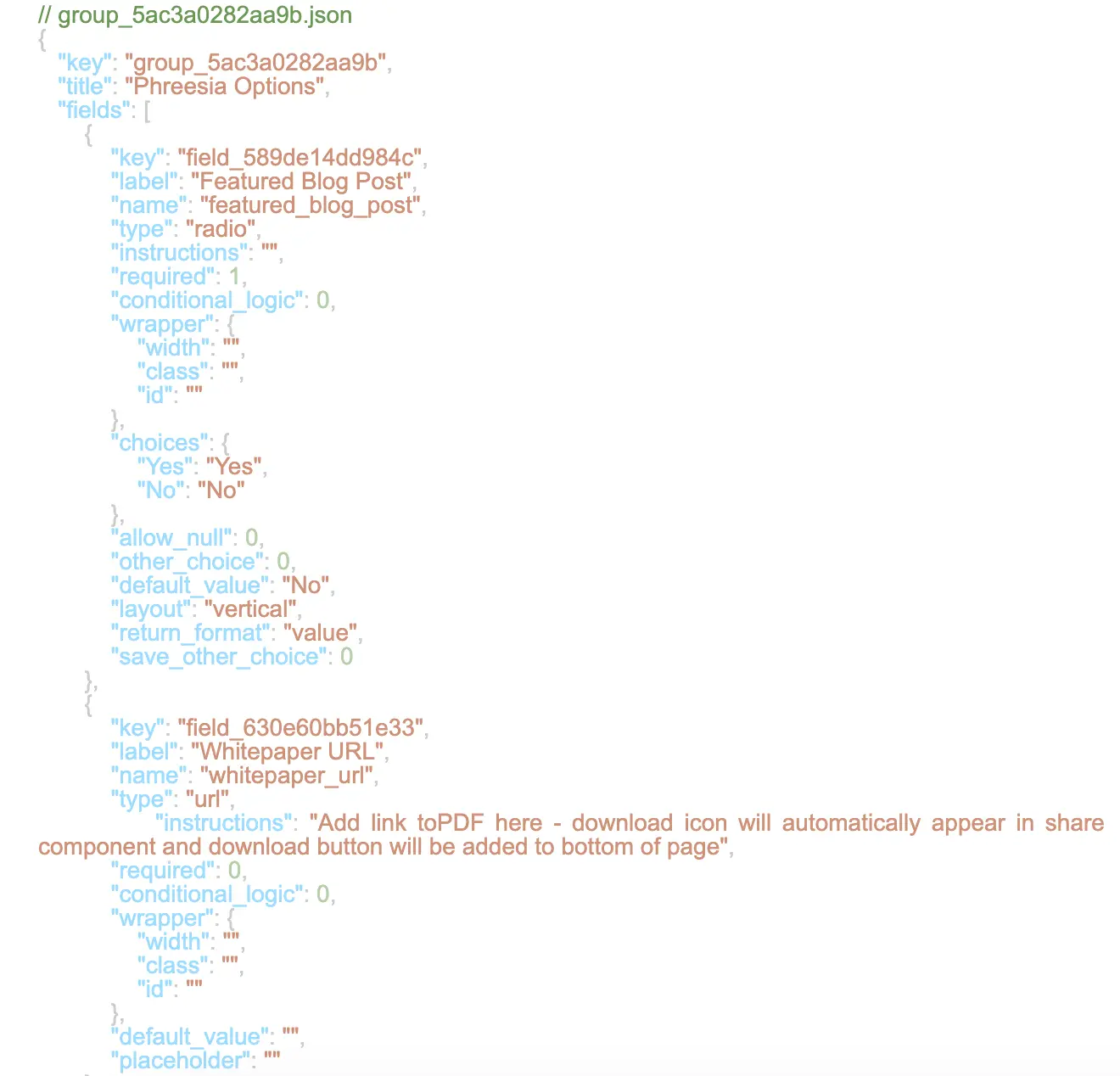 // group_5ac3a0282aa9b.json
{
"key": "group_5ac3a0282aa9b",
"title": "Phreesia Options",
"fields": [
{
"key": "field_589de14dd984c",
"label": "Featured Blog Post",
"name": "featured_blog_post",
"type": "radio",
"instructions": "",
"required": 1,
"conditional_logic": 0,
"wrapper": {
"width": "",
"class": "",
"id": ""
},
"choices": {
"Yes": "Yes",
"No": "No"
},
"allow_null": 0,
"other_choice": 0,
"default_value": "No",
"layout": "vertical",
"return_format": "value",
"save_other_choice": 0
},
{
"key": "field_630e60bb51e33",
"label": "Whitepaper URL",
"name": "whitepaper_url",
"type": "url",
"instructions": "Add link toPDF here - download icon will automatically appear in share component and download button will be added to bottom of page",
"required": 0,
"conditional_logic": 0,
"wrapper": {
"width": "",
"class": "",
"id": ""
},
"default_value": "",
"placeholder": ""